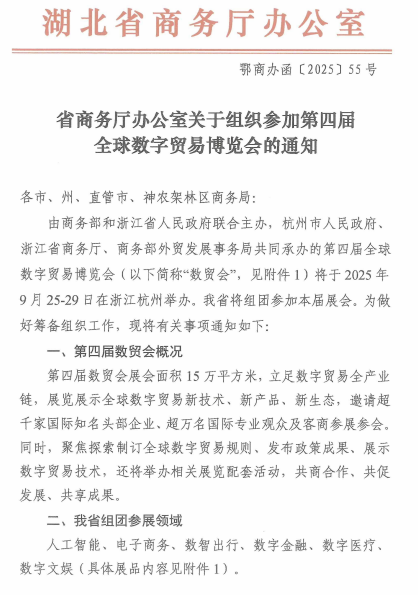 湖北省商务厅办公室

鄂商办函〔2025〕55号

省商务厅办公室关于组织参加第四届全球数字贸易博览会的通知

各市、州、直管市、神农架林区商务局：

由商务部和浙江省人民政府联合主办，杭州市人民政府、浙江省商务厅、商务部外贸发展事务局共同承办的第四届全球数字贸易博览会（以下简称“数贸会”，见附件1）将于2025年9月25-29日在浙江杭州举办。我省将组团参加本届展会。为做好筹备组织工作，现将有关事项通知如下：

一、第四届数贸会概况

第四届数贸会展会面积15万平方米，立足数字贸易全产业链，展览展示全球数字贸易新技术、新产品、新生态，邀请超千家国际知名头部企业、超万名国际专业观众及客商参展参会。同时，聚焦探索制订全球数字贸易规则、发布政策成果、展示数字贸易技术，还将举办相关展览配套活动，共商合作、共促发展、共享成果。

二、我省组团参展领域

人工智能、电子商务、数智出行、数字金融、数字医疗、数字文娱（具体展品内容见附件1）。